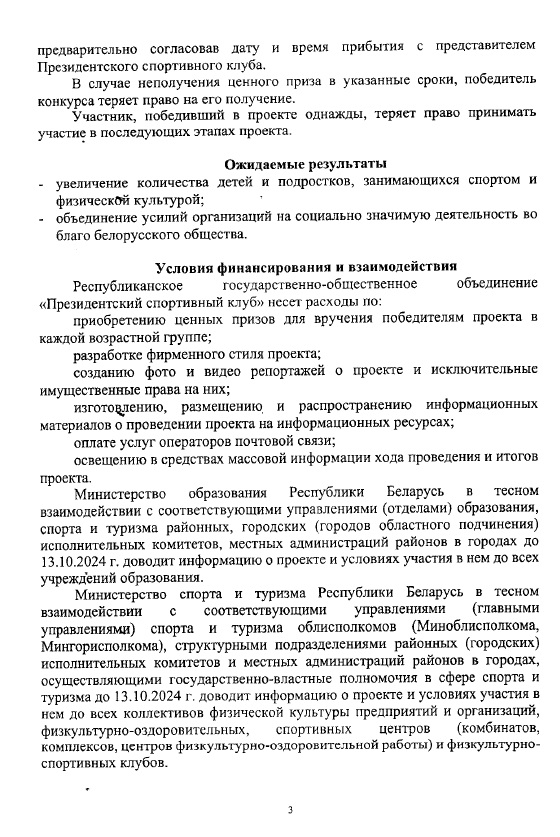 предварительно согласовав дату и время прибытия с представителем Президентского спортивного клуба.

В случае неполучения ценного приза в указанные сроки, победитель конкурса теряет право на его получение.

Участник, победивший в проекте однажды, теряет право принимать участие в последующих этапах проекта.

Ожидаемые результаты

- увеличение количества детей и подростков, занимающихся спортом и физической культурой;
- объединение усилий организаций на социально значимую деятельность во благо белорусского общества.

Условия финансирования и взаимодействия

Республиканское государственно-общественное объединение «Президентский спортивный клуб» несет расходы по:

приобретению ценных призов для вручения победителям проекта в каждой возрастной группе;

разработке фирменного стиля проекта;

созданию фото и видео репортажей о проекте и исключительные имущественные права на них;

изготовлению, размещению и распространению информационных материалов о проведении проекта на информационных ресурсах;

оплате услуг операторов почтовой связи;

освещению в средствах массовой информации хода проведения и итогов проекта.

Министерство образования Республики Беларусь в тесном взаимодействии с соответствующими управлениями (отделами) образования, спорта и туризма районных, городских (городов областного подчинения) исполнительных комитетов, местных администраций районов в городах до 13.10.2024 г. доводит информацию о проекте и условиях участия в нем до всех учреждений образования.

Министерство спорта и туризма Республики Беларусь в тесном взаимодействии с соответствующими управлениями (главными управлениями) спорта и туризма облисполкомов (Миноблисполкома, Мингорисполкома), структурными подразделениями районных (городских) исполнительных комитетов и местных администраций районов в городах, осуществляющими государственно-властные полномочия в сфере спорта и туризма до 13.10.2024 г. доводит информацию о проекте и условиях участия в нем до всех коллективов физической культуры предприятий и организаций, физкультурно-оздоровительных, спортивных центров (комбинатов, комплексов, центров физкультурно-оздоровительной работы) и физкультурно-спортивных клубов.

3